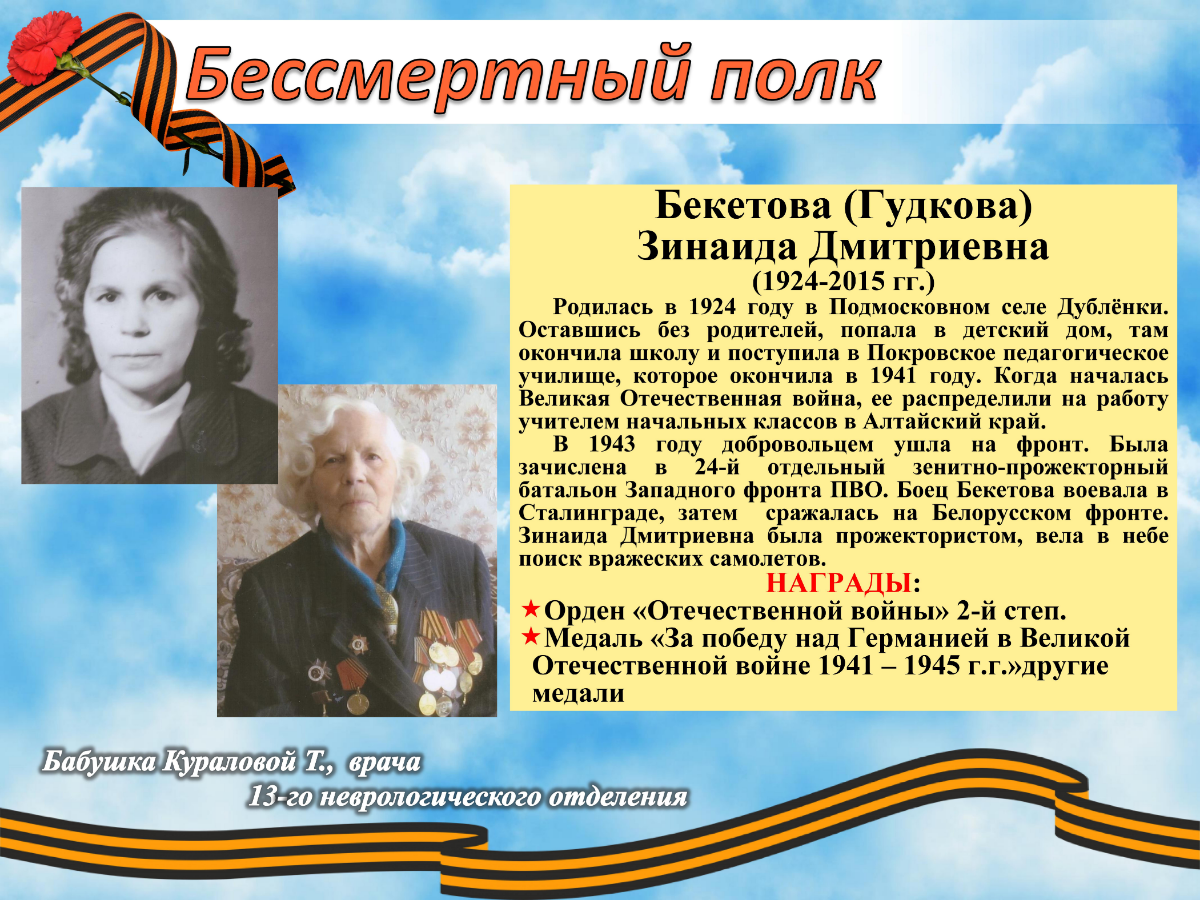 Бессмертный полк

Бекетова (Гудкова)
Зинаида Дмитриевна
(1924-2015 гг.)

Родилась в 1924 году в Подмосковном селе Дублёнки. Оставшись без родителей, попала в детский дом, там окончила школу и поступила в Покровское педагогическое училище, которое окончила в 1941 году. Когда началась Великая Отечественная война, ее распределили на работу учителем начальных классов в Алтайский край.

В 1943 году добровольцем ушла на фронт. Была зачислена в 24-й отдельный зенитно-прожекторный батальон Западного фронта ПВО. Боец Бекетова воевала в Сталинграде, затем сражалась на Белорусском фронте. Зинаида Дмитриевна была прожектористом, вела в небе поиск вражеских самолетов.

НАГРАДЫ:
★Орден «Отечественной войны» 2-й степ.
★Медаль «За победу над Германией в Великой Отечественной войне 1941 – 1945 г.г.»другие медали

Бабушка Кураловой Т., врача
13-го неврологического отделения